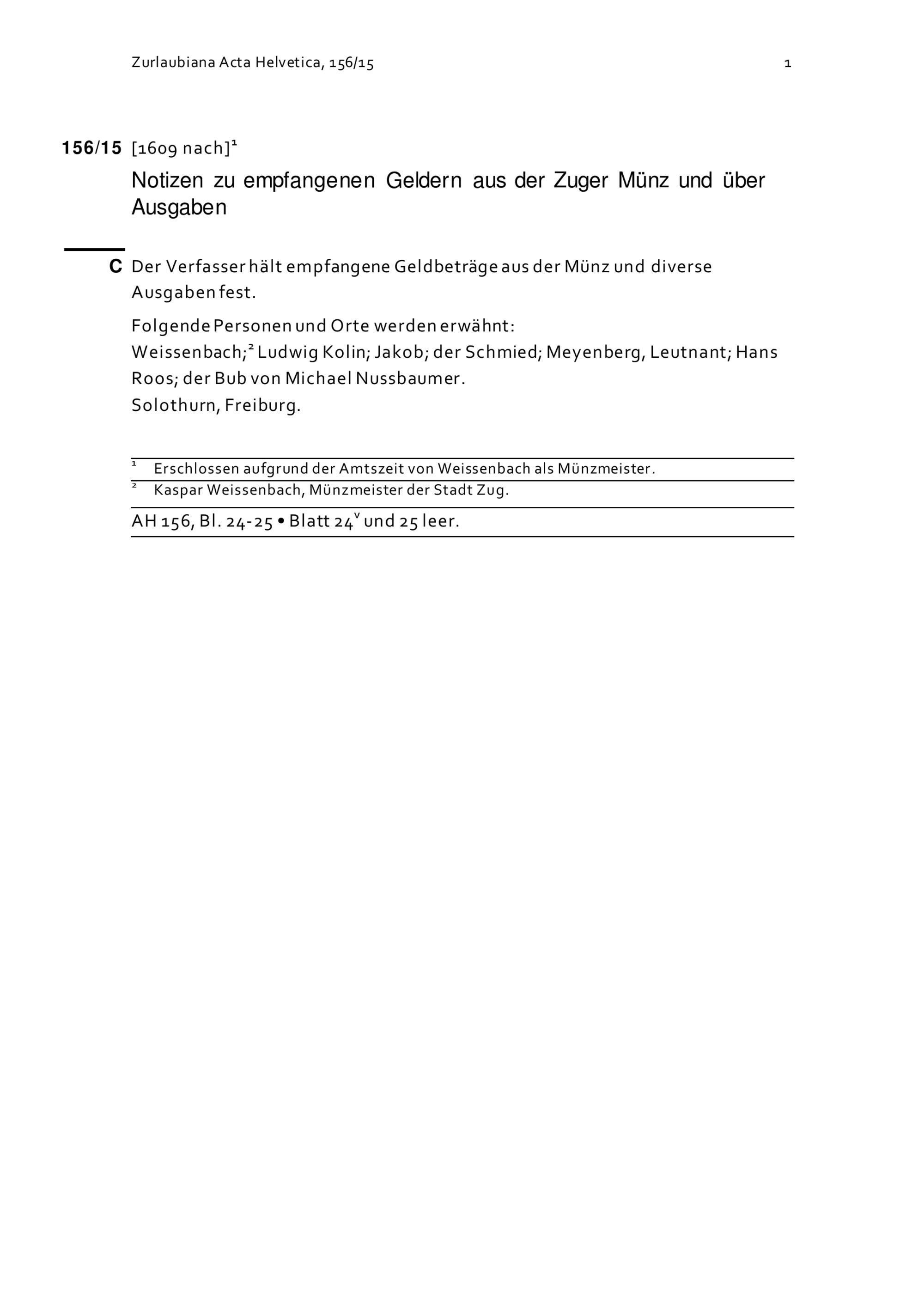 Zurlaubiana Acta Helvetica, 156/15 1

156/15 [1609 nach]$^1$

Notizen zu empfangenen Geldern aus der Zuger Münz und über Ausgaben

C Der Verfasser hält empfangene Geldbeträge aus der Münz und diverse Ausgaben fest.

Folgende Personen und Orte werden erwähnt:
Weissenbach;$^2$ Ludwig Kolin; Jakob; der Schmied; Meyenberg, Leutnant; Hans Roos; der Bub von Michael Nussbaumer.
Solothurn, Freiburg.

$^1$ Erschlossen aufgrund der Amtszeit von Weissenbach als Münzmeister.
$^2$ Kaspar Weissenbach, Münzmeister der Stadt Zug.

AH 156, Bl. 24-25 • Blatt 24$^v$ und 25 leer.